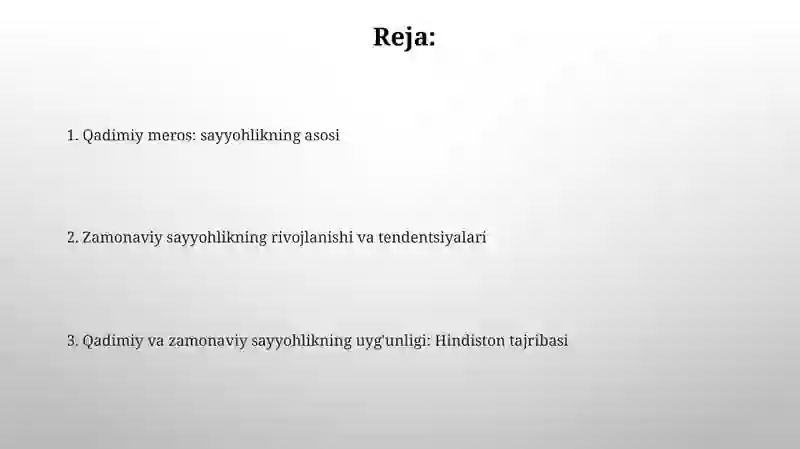 Reja:

1. Qadimiy meros: sayyohlikning asosi

2. Zamonaviy sayyohlikning rivojlanishi va tendentsiyalari

3. Qadimiy va zamonaviy sayyohlikning uyg'unligi: Hindiston tajribasi